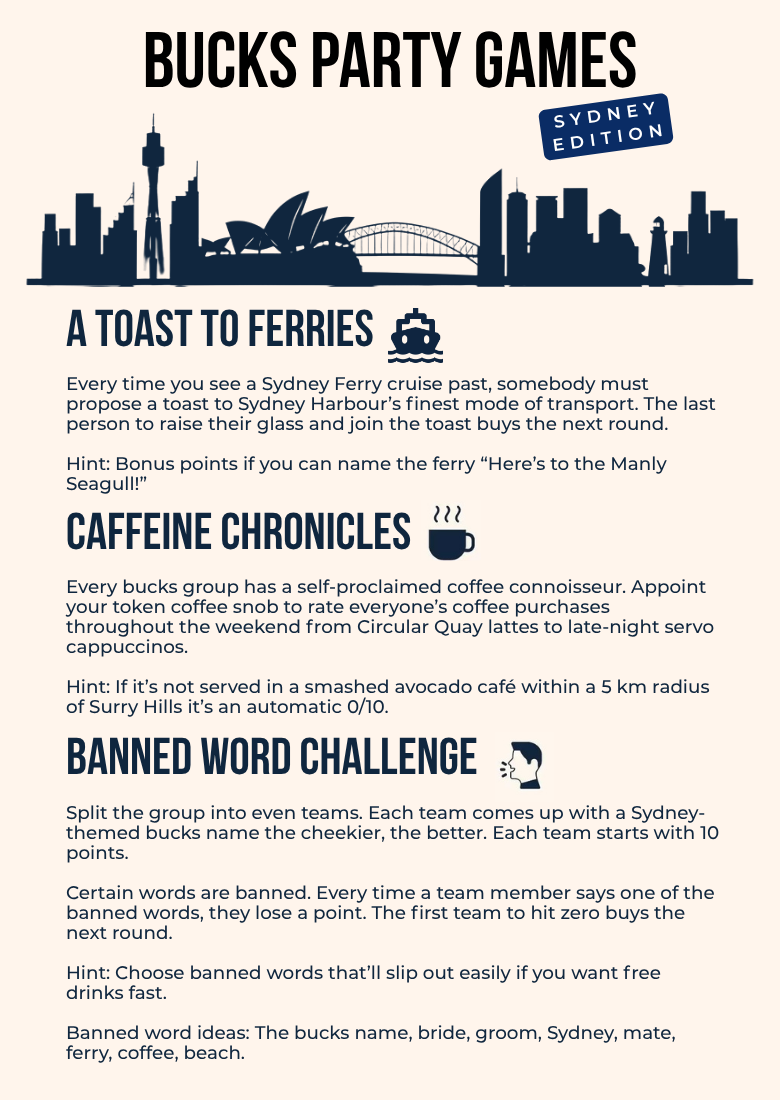 BUCKS PARTY GAMES

SYDNEY EDITION

A TOAST TO FERRIES

Every time you see a Sydney Ferry cruise past, somebody must propose a toast to Sydney Harbour's finest mode of transport. The last person to raise their glass and join the toast buys the next round.

Hint: Bonus points if you can name the ferry "Here's to the Manly Seagull!"

CAFFEINE CHRONICLES

Every bucks group has a self-proclaimed coffee connoisseur. Appoint your token coffee snob to rate everyone's coffee purchases throughout the weekend from Circular Quay lattes to late-night servo cappuccinos.

Hint: If it's not served in a smashed avocado café within a 5 km radius of Surry Hills it's an automatic 0/10.

BANNED WORD CHALLENGE

Split the group into even teams. Each team comes up with a Sydney-themed bucks name the cheekier, the better. Each team starts with 10 points.

Certain words are banned. Every time a team member says one of the banned words, they lose a point. The first team to hit zero buys the next round.

Hint: Choose banned words that'll slip out easily if you want free drinks fast.

Banned word ideas: The bucks name, bride, groom, Sydney, mate, ferry, coffee, beach.